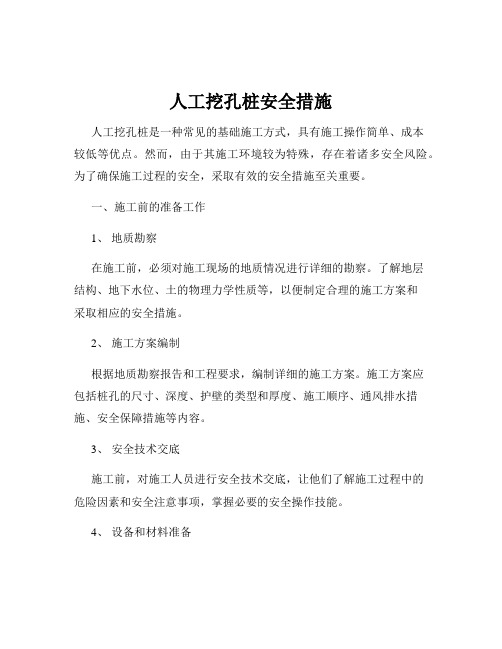 人工挖孔桩安全措施

人工挖孔桩是一种常见的基础施工方式，具有施工操作简单、成本较低等优点。然而，由于其施工环境较为特殊，存在着诸多安全风险。为了确保施工过程的安全，采取有效的安全措施至关重要。

一、施工前的准备工作

1、 地质勘察

在施工前，必须对施工现场的地质情况进行详细的勘察。了解地层结构、地下水位、土的物理力学性质等，以便制定合理的施工方案和采取相应的安全措施。

2、 施工方案编制

根据地质勘察报告和工程要求，编制详细的施工方案。施工方案应包括桩孔的尺寸、深度、护壁的类型和厚度、施工顺序、通风排水措施、安全保障措施等内容。

3、 安全技术交底

施工前，对施工人员进行安全技术交底，让他们了解施工过程中的危险因素和安全注意事项，掌握必要的安全操作技能。

4、 设备和材料准备